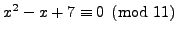 $x^2 - x + 7 \equiv 0 \pmod{11}$